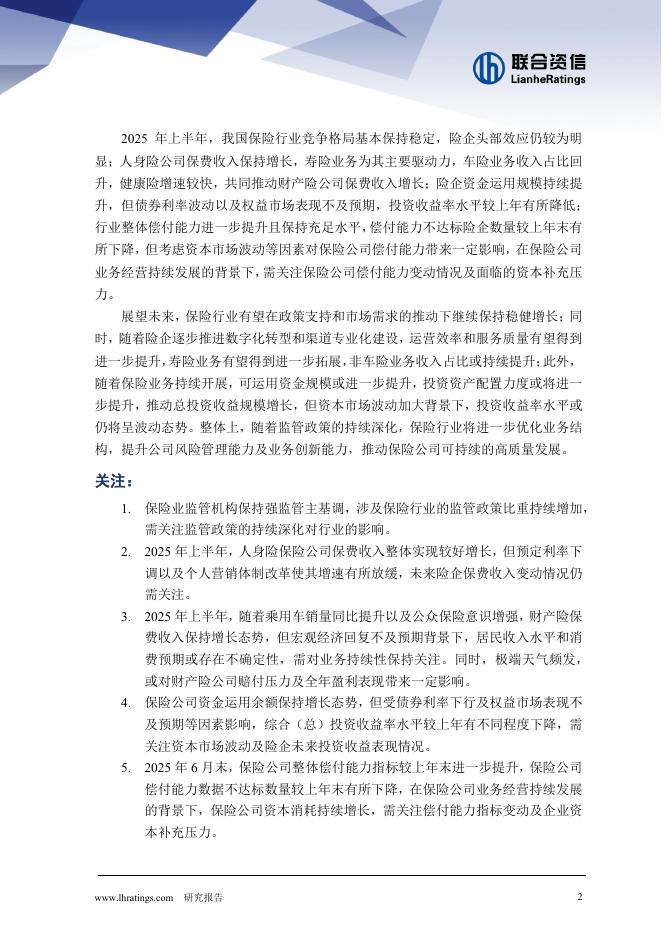 联合资信
LianheRatings

2025 年上半年，我国保险行业竞争格局基本保持稳定，险企头部效应仍较为明显；人身险公司保费收入保持增长，寿险业务为其主要驱动力，车险业务收入占比回升，健康险增速较快，共同推动财产险公司保费收入增长；险企资金运用规模持续提升，但债券利率波动以及权益市场表现不及预期，投资收益率水平较上年有所降低；行业整体偿付能力进一步提升且保持充足水平，偿付能力不达标险企数量较上年末有所下降，但考虑资本市场波动等因素对保险公司偿付能力带来一定影响，在保险公司业务经营持续发展的背景下，需关注保险公司偿付能力变动情况及面临的资本补充压力。

展望未来，保险行业有望在政策支持和市场需求的推动下继续保持稳健增长；同时，随着险企逐步推进数字化转型和渠道专业化建设，运营效率和服务质量有望得到进一步提升，寿险业务有望得到进一步拓展，非车险业务收入占比或持续提升；此外，随着保险业务持续开展，可运用资金规模或进一步提升，投资资产配置力度或将进一步提升，推动总投资收益规模增长，但资本市场波动加大背景下，投资收益率水平或仍将呈波动态势。整体上，随着监管政策的持续深化，保险行业将进一步优化业务结构，提升公司风险管理能力及业务创新能力，推动保险公司可持续的高质量发展。

关注：

1. 保险业监管机构保持强监管主基调，涉及保险行业的监管政策比重持续增加，需关注监管政策的持续深化对行业的影响。
2. 2025 年上半年，人身险保险公司保费收入整体实现较好增长，但预定利率下调以及个人营销体制改革使其增速有所放缓，未来险企保费收入变动情况仍需关注。
3. 2025 年上半年，随着乘用车销量同比提升以及公众保险意识增强，财产险保费收入保持增长态势，但宏观经济回复不及预期背景下，居民收入水平和消费预期或存在不确定性，需对业务持续性保持关注。同时，极端天气频发，或对财产险公司赔付压力及全年盈利表现带来一定影响。
4. 保险公司资金运用余额保持增长态势，但受债券利率下行及权益市场表现不及预期等因素影响，综合（总）投资收益率水平较上年有不同程度下降，需关注资本市场波动及险企未来投资收益表现情况。
5. 2025 年 6 月末，保险公司整体偿付能力指标较上年末进一步提升，保险公司偿付能力数据不达标数量较上年末有所下降，在保险公司业务经营持续发展的背景下，保险公司资本消耗持续增长，需关注偿付能力指标变动及企业资本补充压力。

www.lhratings.com 研究报告 2